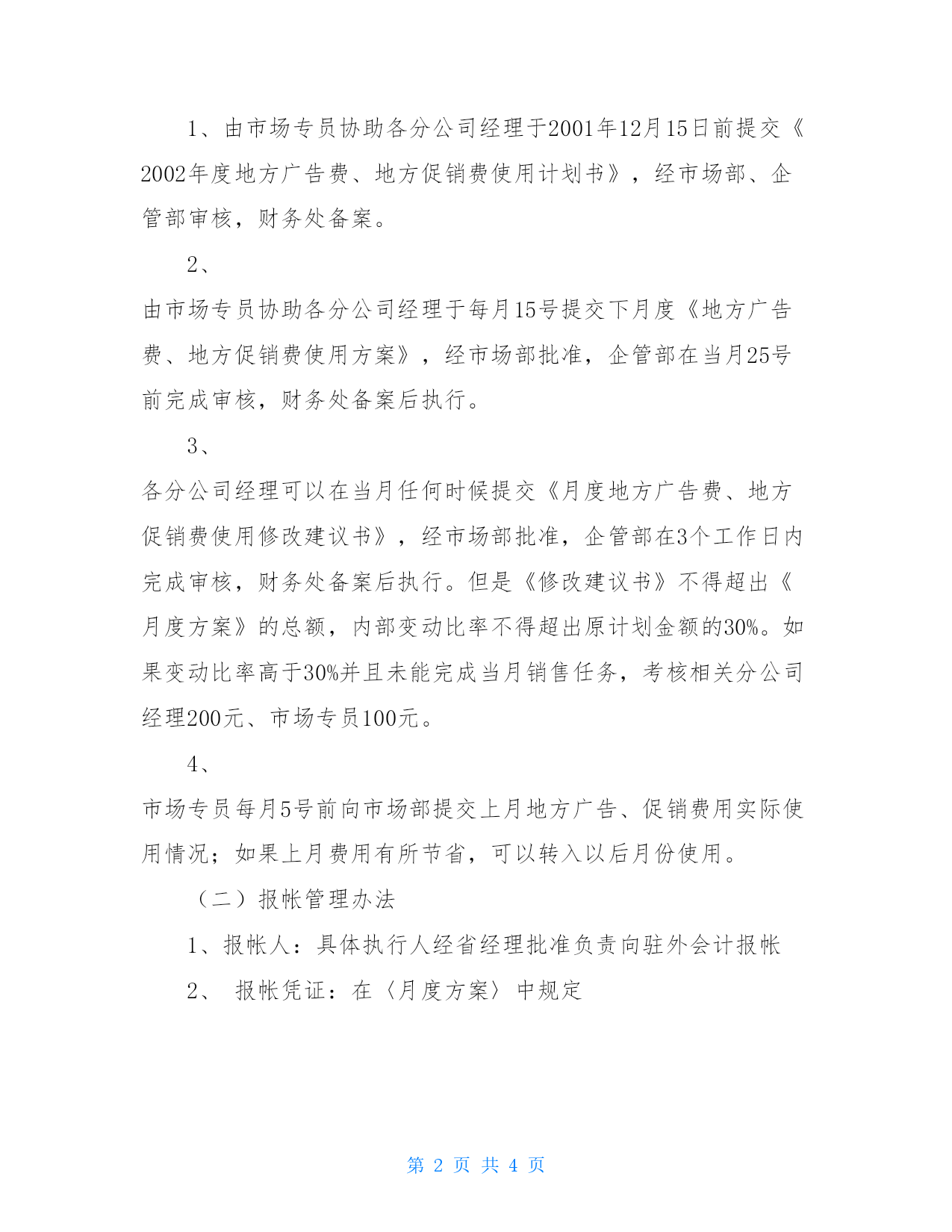 1、由市场专员协助各分公司经理于2001年12月15日前提交《2002年度地方广告费、地方促销费使用计划书》，经市场部、企管部审核，财务处备案。

2、

由市场专员协助各分公司经理于每月15号提交下月度《地方广告费、地方促销费使用方案》，经市场部批准，企管部在当月25号前完成审核，财务处备案后执行。

3、

各分公司经理可以在当月任何时候提交《月度地方广告费、地方促销费使用修改建议书》，经市场部批准，企管部在3个工作日内完成审核，财务处备案后执行。但是《修改建议书》不得超出《月度方案》的总额，内部变动比率不得超出原计划金额的30%。如果变动比率高于30%并且未能完成当月销售任务，考核相关分公司经理200元、市场专员100元。

4、

市场专员每月5号前向市场部提交上月地方广告、促销费用实际使用情况；如果上月费用有所节省，可以转入以后月份使用。

（二）报帐管理办法

1、报帐人：具体执行人经省经理批准负责向驻外会计报帐

2、 报帐凭证：在〈月度方案〉中规定

第 2 页 共 4 页